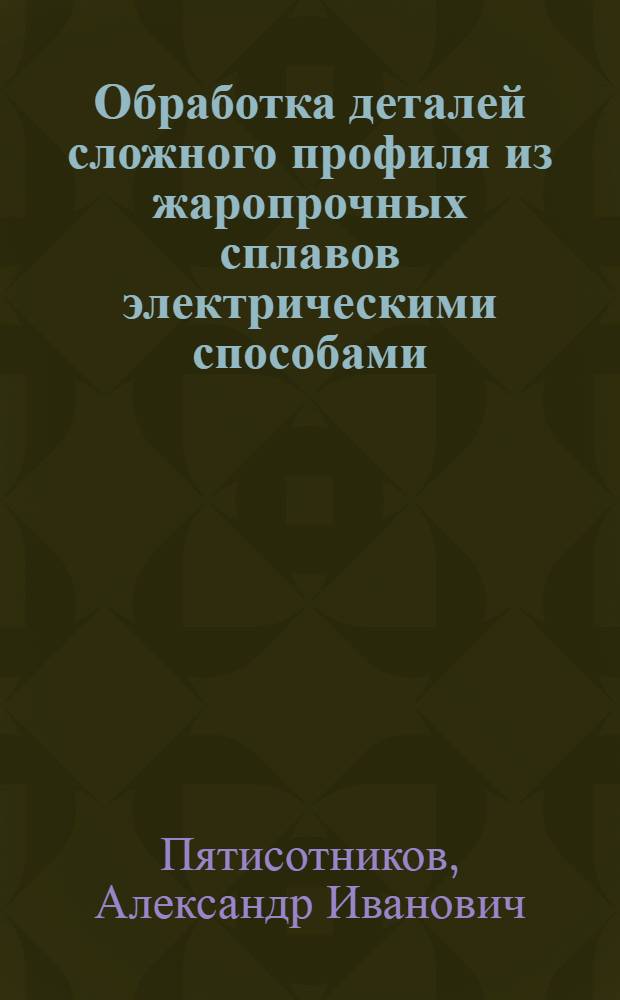 Обработка деталей сложного профиля из жаропрочных сплавов электрическими способами

Пятисотников, Александр Иванович